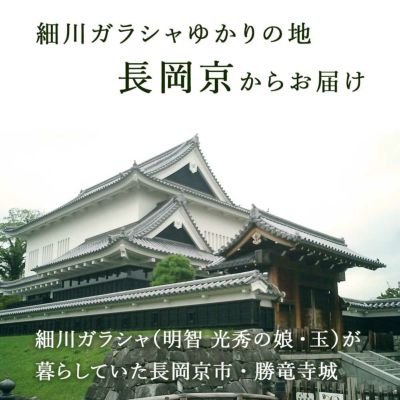 細川ガラシャゆかりの地

長岡京からお届け

細川ガラシャ(明智 光秀の娘・玉)が暮らしていた長岡京市・勝竜寺城